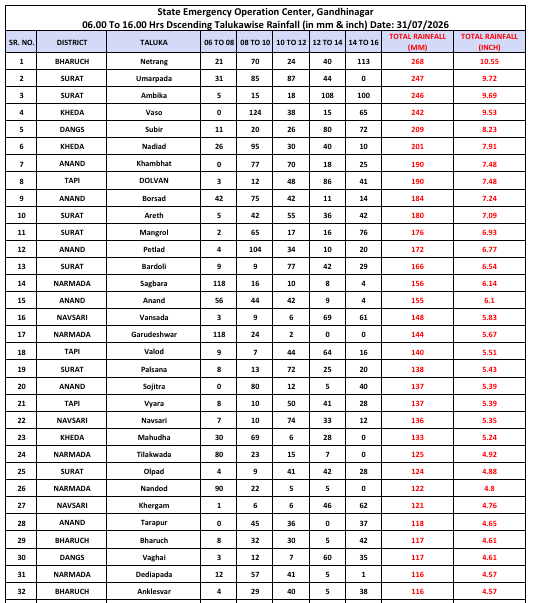 State Emergency Operation Center, Gandhinagar
06.00 To 16.00 Hrs Dscending Talukawise Rainfall (in mm & inch) Date: 31/07/2026

| SR. NO. | DISTRICT | TALUKA | 06 TO 08 | 08 TO 10 | 10 TO 12 | 12 TO 14 | 14 TO 16 | TOTAL RAINFALL (MM) | TOTAL RAINFALL (INCH) |
|---|---|---|---|---|---|---|---|---|---|
| 1 | BHARUCH | Netrang | 21 | 70 | 24 | 40 | 113 | 268 | 10.55 |
| 2 | SURAT | Umarpada | 31 | 85 | 87 | 44 | 0 | 247 | 9.72 |
| 3 | SURAT | Ambika | 5 | 15 | 18 | 108 | 100 | 246 | 9.69 |
| 4 | KHEDA | Vaso | 0 | 124 | 38 | 15 | 65 | 242 | 9.53 |
| 5 | DANGS | Subir | 11 | 20 | 26 | 80 | 72 | 209 | 8.23 |
| 6 | KHEDA | Nadiad | 26 | 95 | 30 | 40 | 10 | 201 | 7.91 |
| 7 | ANAND | Khambhat | 0 | 77 | 70 | 18 | 25 | 190 | 7.48 |
| 8 | TAPI | DOLVAN | 3 | 12 | 48 | 86 | 41 | 190 | 7.48 |
| 9 | ANAND | Borsad | 42 | 75 | 42 | 11 | 14 | 184 | 7.24 |
| 10 | SURAT | Areth | 5 | 42 | 55 | 36 | 42 | 180 | 7.09 |
| 11 | SURAT | Mangrol | 2 | 65 | 17 | 16 | 76 | 176 | 6.93 |
| 12 | ANAND | Petlad | 4 | 104 | 34 | 10 | 20 | 172 | 6.77 |
| 13 | SURAT | Bardoli | 9 | 9 | 77 | 42 | 29 | 166 | 6.54 |
| 14 | NARMADA | Sagbara | 118 | 16 | 10 | 8 | 4 | 156 | 6.14 |
| 15 | ANAND | Anand | 56 | 44 | 42 | 9 | 4 | 155 | 6.1 |
| 16 | NAVSARI | Vansada | 3 | 9 | 6 | 69 | 61 | 148 | 5.83 |
| 17 | NARMADA | Garudeshwar | 118 | 24 | 2 | 0 | 0 | 144 | 5.67 |
| 18 | TAPI | Valod | 9 | 7 | 44 | 64 | 16 | 140 | 5.51 |
| 19 | SURAT | Palsana | 8 | 13 | 72 | 25 | 20 | 138 | 5.43 |
| 20 | ANAND | Sojitra | 0 | 80 | 12 | 5 | 40 | 137 | 5.39 |
| 21 | TAPI | Vyara | 8 | 10 | 50 | 41 | 28 | 137 | 5.39 |
| 22 | NAVSARI | Navsari | 7 | 10 | 74 | 33 | 12 | 136 | 5.35 |
| 23 | KHEDA | Mahudha | 30 | 69 | 6 | 28 | 0 | 133 | 5.24 |
| 24 | NARMADA | Tilakwada | 80 | 23 | 15 | 7 | 0 | 125 | 4.92 |
| 25 | SURAT | Olpad | 4 | 9 | 41 | 42 | 28 | 124 | 4.88 |
| 26 | NARMADA | Nandod | 90 | 22 | 5 | 5 | 0 | 122 | 4.8 |
| 27 | NAVSARI | Khergam | 1 | 6 | 6 | 46 | 62 | 121 | 4.76 |
| 28 | ANAND | Tarapur | 0 | 45 | 36 | 0 | 37 | 118 | 4.65 |
| 29 | BHARUCH | Bharuch | 8 | 32 | 30 | 5 | 42 | 117 | 4.61 |
| 30 | DANGS | Vaghai | 3 | 12 | 7 | 60 | 35 | 117 | 4.61 |
| 31 | NARMADA | Dediapada | 12 | 57 | 41 | 5 | 1 | 116 | 4.57 |
| 32 | BHARUCH | Anklesvar | 4 | 29 | 40 | 5 | 38 | 116 | 4.57 |